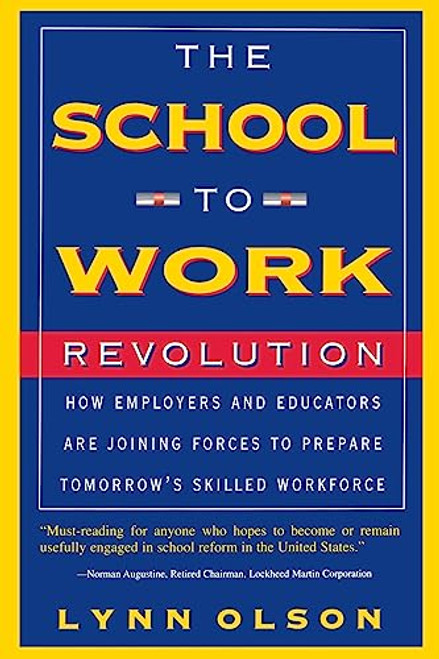 THE
SCHOOL
TO
WORK
REVOLUTION

HOW EMPLOYERS AND EDUCATORS ARE JOINING FORCES TO PREPARE TOMORROW'S SKILLED WORKFORCE

"Must-reading for anyone who hopes to become or remain usefully engaged in school reform in the United States."

—Norman Augustine, Retired Chairman, Lockheed Martin Corporation

LYNN OLSON